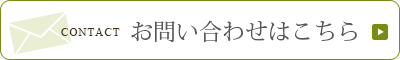 CONTACT お問い合わせはこちら